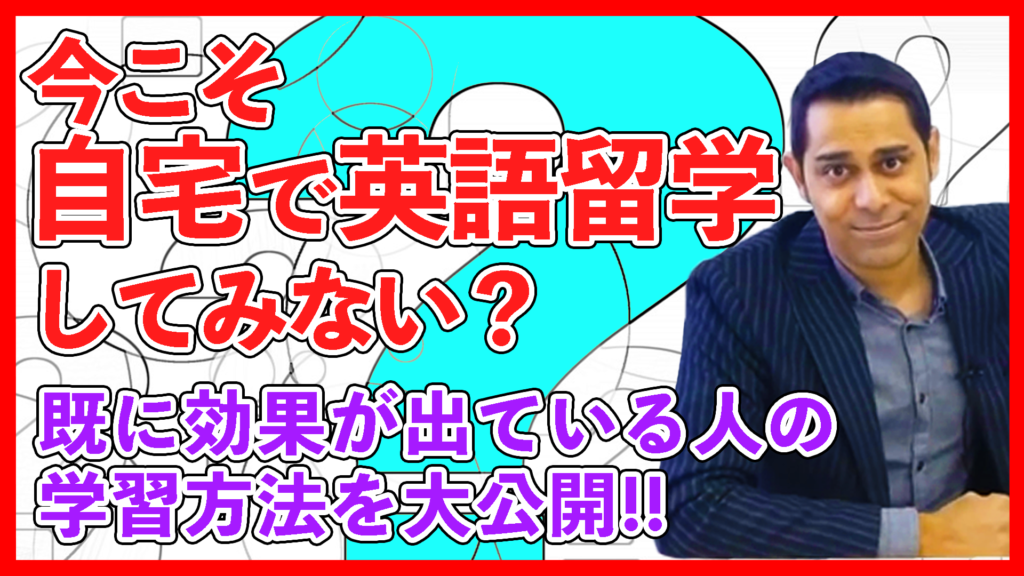 今こそ
自宅で英語留学
してみない？

既に効果が出ている人の
学習方法を大公開!!